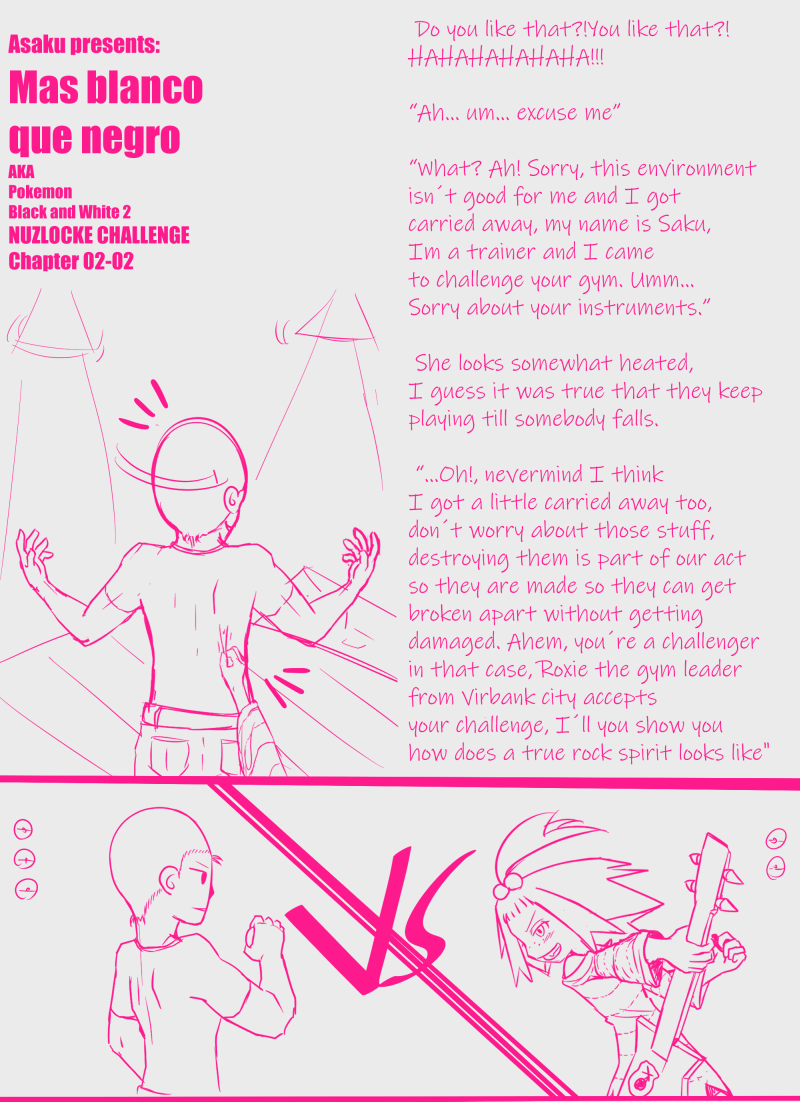 Asaku presents:

Mas blanco que negro

AKA
Pokemon
Black and White 2
NUZLOCKE CHALLENGE
Chapter 02-02

Do you like that?!You like that?! HAHAHAHAHAHA!!!

"Ah... um... excuse me"

"What? Ah! Sorry, this environment isn´t good for me and I got carried away, my name is Saku, Im a trainer and I came to challenge your gym. Umm... Sorry about your instruments."

She looks somewhat heated, I guess it was true that they keep playing till somebody falls.

"...Oh!, nevermind I think I got a little carried away too, don´t worry about those stuff, destroying them is part of our act so they are made so they can get broken apart without getting damaged. Ahem, you´re a challenger in that case, Roxie the gym leader from Virbank city accepts your challenge, I´ll you show you how does a true rock spirit looks like"

VS